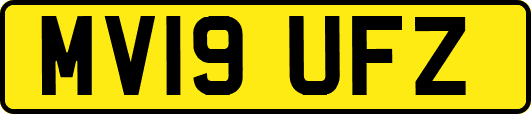 MV19 UFZ